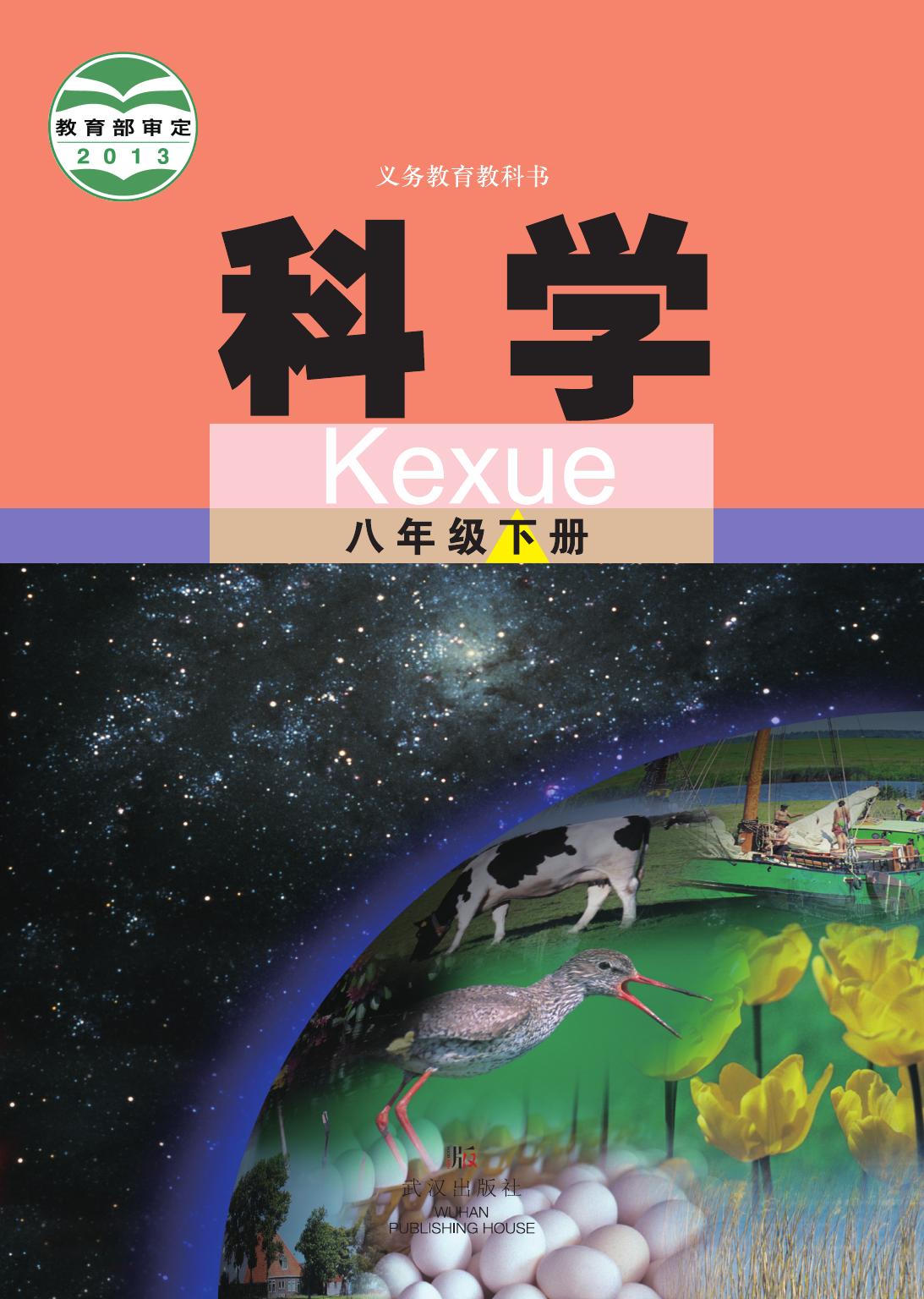 教育部审定
2013

义务教育教科书

科学

Kexue

八年级下册

武汉出版社
WUHAN
PUBLISHING HOUSE